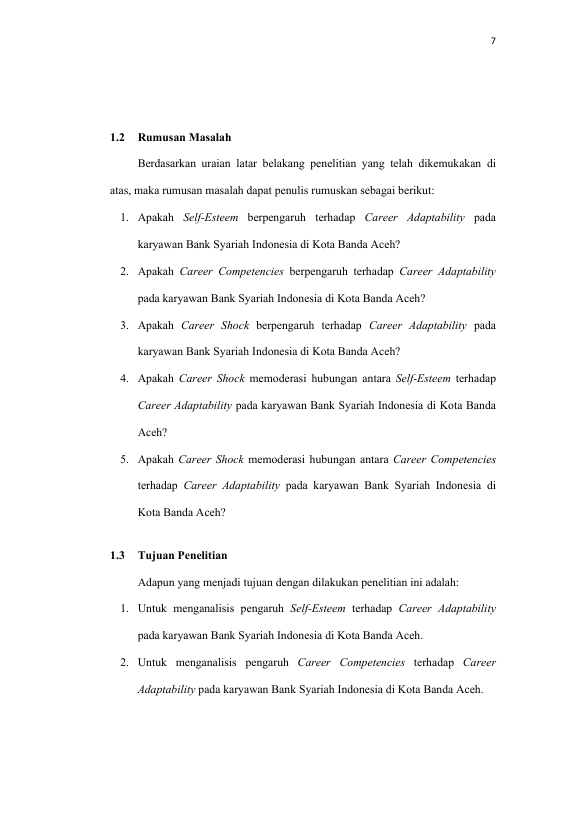 7

1.2 Rumusan Masalah

Berdasarkan uraian latar belakang penelitian yang telah dikemukakan di atas, maka rumusan masalah dapat penulis rumuskan sebagai berikut:

1. Apakah Self-Esteem berpengaruh terhadap Career Adaptability pada karyawan Bank Syariah Indonesia di Kota Banda Aceh?
2. Apakah Career Competencies berpengaruh terhadap Career Adaptability pada karyawan Bank Syariah Indonesia di Kota Banda Aceh?
3. Apakah Career Shock berpengaruh terhadap Career Adaptability pada karyawan Bank Syariah Indonesia di Kota Banda Aceh?
4. Apakah Career Shock memoderasi hubungan antara Self-Esteem terhadap Career Adaptability pada karyawan Bank Syariah Indonesia di Kota Banda Aceh?
5. Apakah Career Shock memoderasi hubungan antara Career Competencies terhadap Career Adaptability pada karyawan Bank Syariah Indonesia di Kota Banda Aceh?

1.3 Tujuan Penelitian

Adapun yang menjadi tujuan dengan dilakukan penelitian ini adalah:

1. Untuk menganalisis pengaruh Self-Esteem terhadap Career Adaptability pada karyawan Bank Syariah Indonesia di Kota Banda Aceh.
2. Untuk menganalisis pengaruh Career Competencies terhadap Career Adaptability pada karyawan Bank Syariah Indonesia di Kota Banda Aceh.